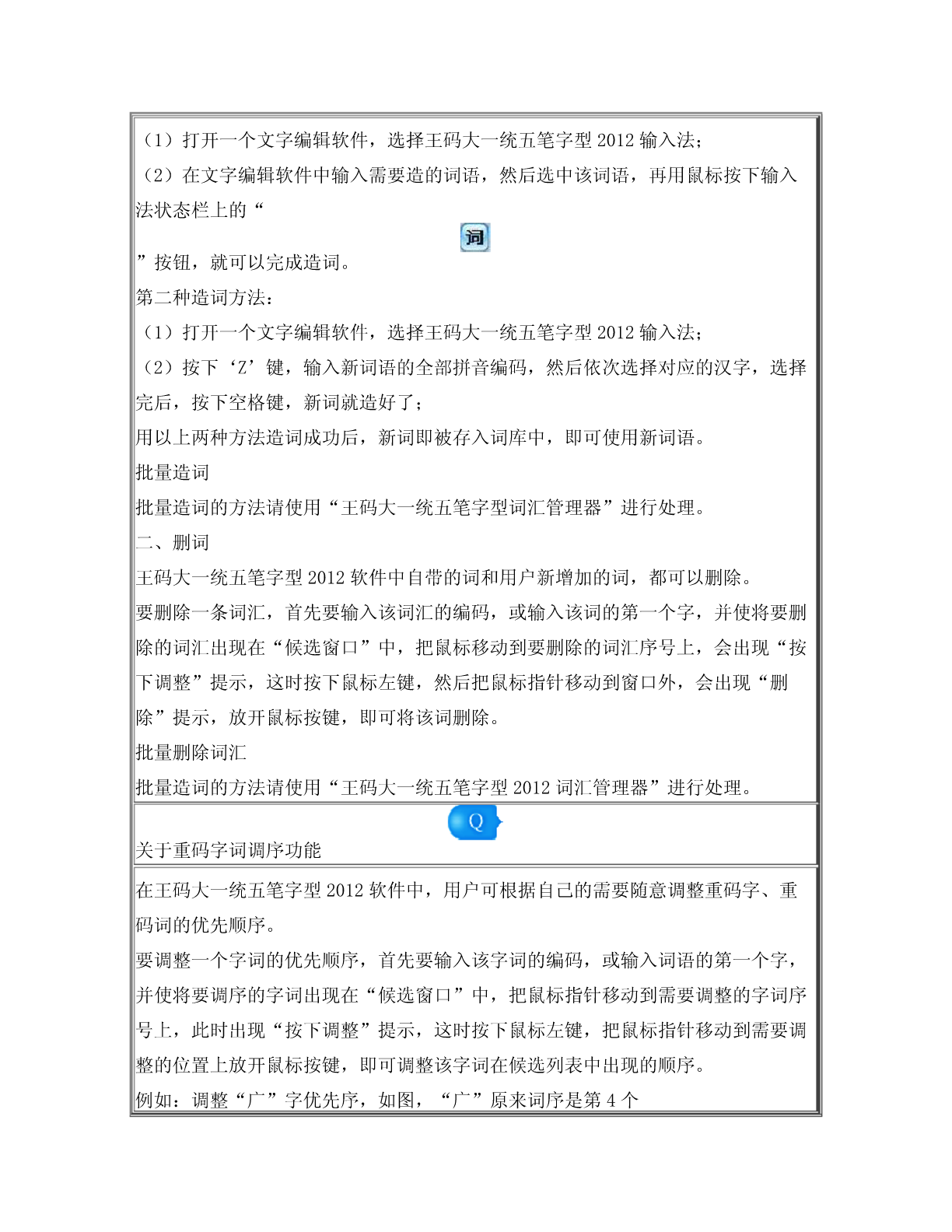 （1）打开一个文字编辑软件，选择王码大一统五笔字型 2012 输入法；
（2）在文字编辑软件中输入需要造的词语，然后选中该词语，再用鼠标按下输入法状态栏上的“

词

”按钮，就可以完成造词。
第二种造词方法：
（1）打开一个文字编辑软件，选择王码大一统五笔字型 2012 输入法；
（2）按下‘Z’键，输入新词语的全部拼音编码，然后依次选择对应的汉字，选择完后，按下空格键，新词就造好了；
用以上两种方法造词成功后，新词即被存入词库中，即可使用新词语。
批量造词
批量造词的方法请使用“王码大一统五笔字型词汇管理器”进行处理。
二、删词
王码大一统五笔字型 2012 软件中自带的词和用户新增加的词，都可以删除。
要删除一条词汇，首先要输入该词汇的编码，或输入该词的第一个字，并使将要删除的词汇出现在“候选窗口”中，把鼠标移动到要删除的词汇序号上，会出现“按下调整”提示，这时按下鼠标左键，然后把鼠标指针移动到窗口外，会出现“删除”提示，放开鼠标按键，即可将该词删除。
批量删除词汇
批量造词的方法请使用“王码大一统五笔字型 2012 词汇管理器”进行处理。

Q

关于重码字词调序功能

在王码大一统五笔字型 2012 软件中，用户可根据自己的需要随意调整重码字、重码词的优先顺序。
要调整一个字词的优先顺序，首先要输入该字词的编码，或输入词语的第一个字，并使将要调序的字词出现在“候选窗口”中，把鼠标指针移动到需要调整的字词序号上，此时出现“按下调整”提示，这时按下鼠标左键，把鼠标指针移动到需要调整的位置上放开鼠标按键，即可调整该字词在候选列表中出现的顺序。
例如：调整“广”字优先序，如图，“广”原来词序是第 4 个